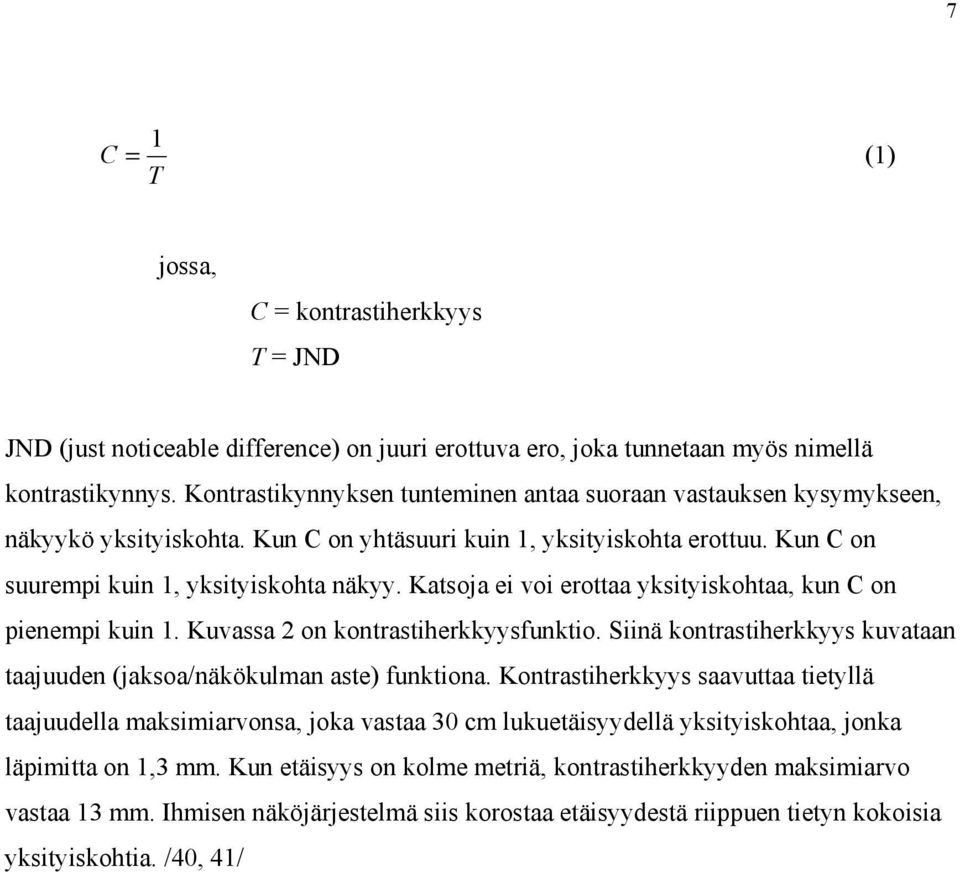 7

$C = \frac{1}{T}$ (1)

jossa,

$C$ = kontrastiherkkyys

$T$ = JND

JND (just noticeable difference) on juuri erottuva ero, joka tunnetaan myös nimellä kontrastikynnys. Kontrastikynnyksen tunteminen antaa suoraan vastauksen kysymykseen, näkyykö yksityiskohta. Kun C on yhtäsuuri kuin 1, yksityiskohta erottuu. Kun C on suurempi kuin 1, yksityiskohta näkyy. Katsoja ei voi erottaa yksityiskohtaa, kun C on pienempi kuin 1. Kuvassa 2 on kontrastiherkkyysfunktio. Siinä kontrastiherkkyys kuvataan taajuuden (jaksoa/näkökulman aste) funktiona. Kontrastiherkkyys saavuttaa tietyllä taajuudella maksimiarvonsa, joka vastaa 30 cm lukuetäisyydellä yksityiskohtaa, jonka läpimitta on 1,3 mm. Kun etäisyys on kolme metriä, kontrastiherkkyyden maksimiarvo vastaa 13 mm. Ihmisen näköjärjestelmä siis korostaa etäisyydestä riippuen tietyn kokoisia yksityiskohtia. /40, 41/